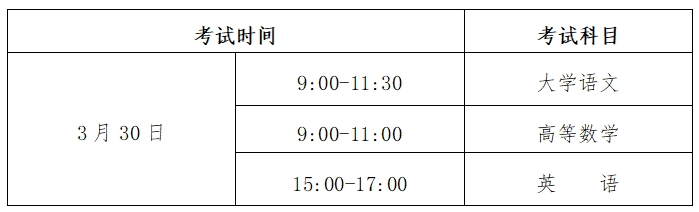 | 考试时间 | | 考试科目 |
|---|---|---|
| 3 月 30 日 | 9:00-11:30 | 大学语文 |
| | 9:00-11:00 | 高等数学 |
| | 15:00-17:00 | 英　　语 |